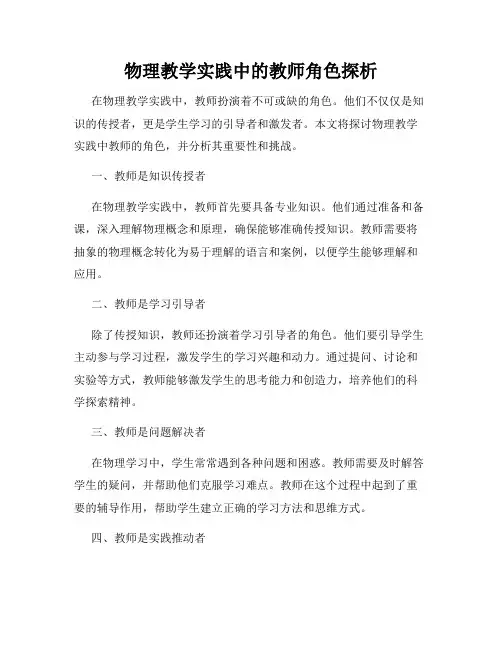 物理教学实践中的教师角色探析

在物理教学实践中，教师扮演着不可或缺的角色。他们不仅仅是知识的传授者，更是学生学习的引导者和激发者。本文将探讨物理教学实践中教师的角色，并分析其重要性和挑战。

一、教师是知识传授者

在物理教学实践中，教师首先要具备专业知识。他们通过准备和备课，深入理解物理概念和原理，确保能够准确传授知识。教师需要将抽象的物理概念转化为易于理解的语言和案例，以便学生能够理解和应用。

二、教师是学习引导者

除了传授知识，教师还扮演着学习引导者的角色。他们要引导学生主动参与学习过程，激发学生的学习兴趣和动力。通过提问、讨论和实验等方式，教师能够激发学生的思考能力和创造力，培养他们的科学探索精神。

三、教师是问题解决者

在物理学习中，学生常常遇到各种问题和困惑。教师需要及时解答学生的疑问，并帮助他们克服学习难点。教师在这个过程中起到了重要的辅导作用，帮助学生建立正确的学习方法和思维方式。

四、教师是实践推动者